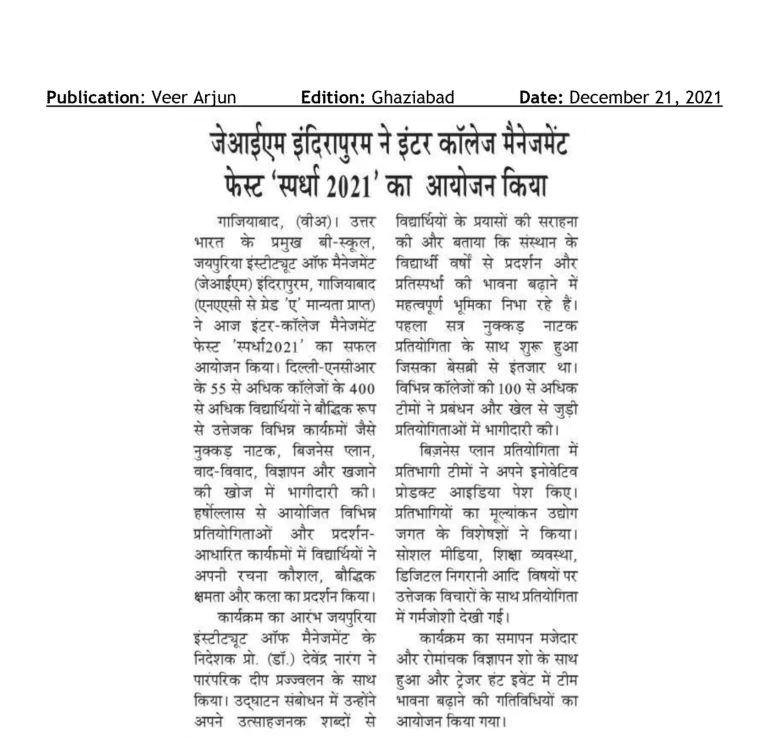 Publication: Veer Arjun Edition: Ghaziabad Date: December 21, 2021

जेआईएम इंदिरापुरम ने इंटर कॉलेज मैनेजमेंट फेस्ट 'स्पर्धा 2021' का आयोजन किया

गाजियाबाद, (वीअ)। उत्तर भारत के प्रमुख बी-स्कूल, जयपुरिया इंस्टीट्यूट ऑफ मैनेजमेंट (जेआईएम) इंदिरापुरम, गाजियाबाद (एनएएसी से ग्रेड 'ए' मान्यता प्राप्त) ने आज इंटर-कॉलेज मैनेजमेंट फेस्ट 'स्पर्धा2021' का सफल आयोजन किया। दिल्ली-एनसीआर के 55 से अधिक कॉलेजों के 400 से अधिक विद्यार्थियों ने बौद्धिक रूप से उत्तेजक विभिन्न कार्यक्रमों जैसे नुक्कड़ नाटक, बिजनेस प्लान, वाद-विवाद, विज्ञापन और खजाने की खोज में भागीदारी की। हर्षोल्लास से आयोजित विभिन्न प्रतियोगिताओं और प्रदर्शन-आधारित कार्यक्रमों में विद्यार्थियों ने अपनी रचना कौशल, बौद्धिक क्षमता और कला का प्रदर्शन किया।

कार्यक्रम का आरंभ जयपुरिया इंस्टीट्यूट ऑफ मैनेजमेंट के निदेशक प्रो. (डॉ.) देवेंद्र नारंग ने पारंपरिक दीप प्रज्ज्वलन के साथ किया। उद्घाटन संबोधन में उन्होंने अपने उत्साहजनक शब्दों से विद्यार्थियों के प्रयासों की सराहना की और बताया कि संस्थान के विद्यार्थी वर्षों से प्रदर्शन और प्रतिस्पर्धा की भावना बढ़ाने में महत्वपूर्ण भूमिका निभा रहे हैं। पहला सत्र नुक्कड़ नाटक प्रतियोगिता के साथ शुरू हुआ जिसका बेसब्री से इंतजार था। विभिन्न कॉलेजों की 100 से अधिक टीमों ने प्रबंधन और खेल से जुड़ी प्रतियोगिताओं में भागीदारी की।

बिज़नेस प्लान प्रतियोगिता में प्रतिभागी टीमों ने अपने इनोवेटिव प्रोडक्ट आइडिया पेश किए। प्रतिभागियों का मूल्यांकन उद्योग जगत के विशेषज्ञों ने किया। सोशल मीडिया, शिक्षा व्यवस्था, डिजिटल निगरानी आदि विषयों पर उत्तेजक विचारों के साथ प्रतियोगिता में गर्मजोशी देखी गई।

कार्यक्रम का समापन मजेदार और रोमांचक विज्ञापन शो के साथ हुआ और ट्रेजर हंट इवेंट में टीम भावना बढ़ाने की गतिविधियों का आयोजन किया गया।